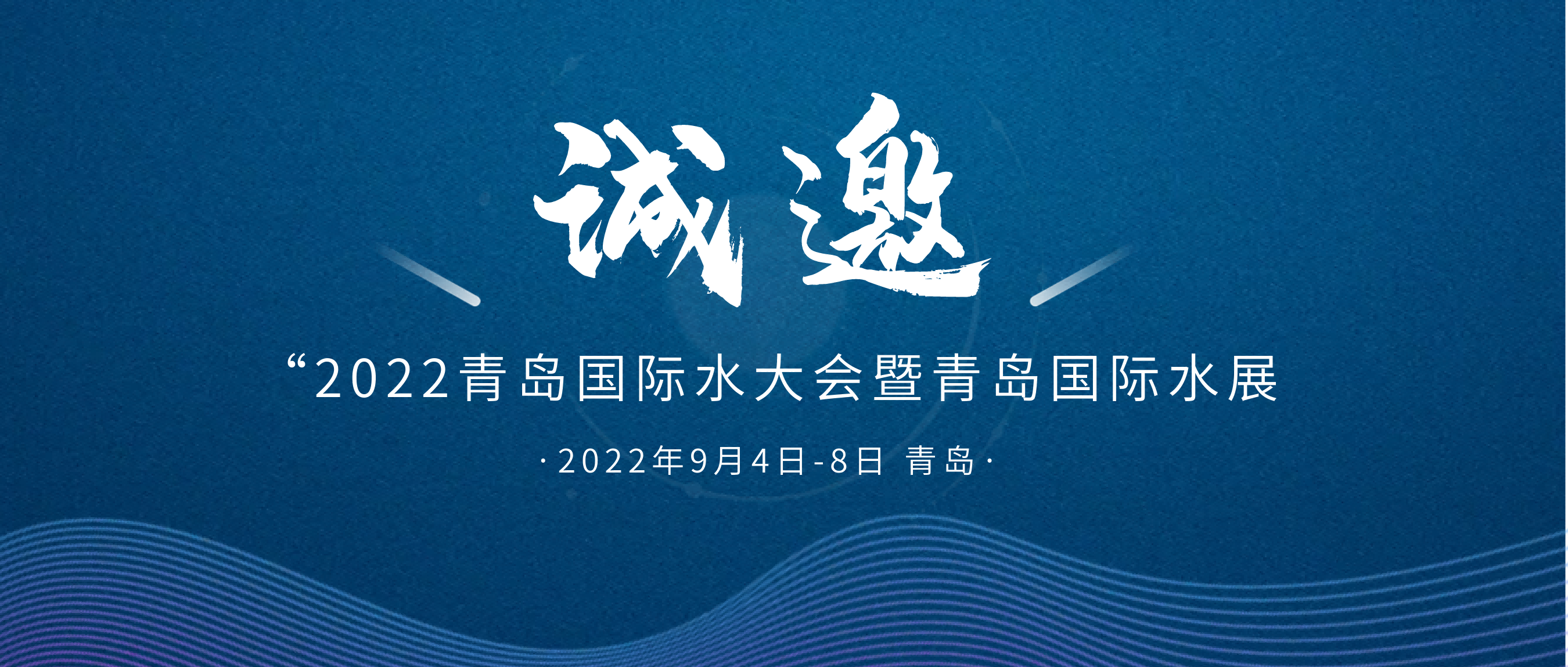 诚邀

“2022青岛国际水大会暨青岛国际水展

·2022年9月4日-8日 青岛·